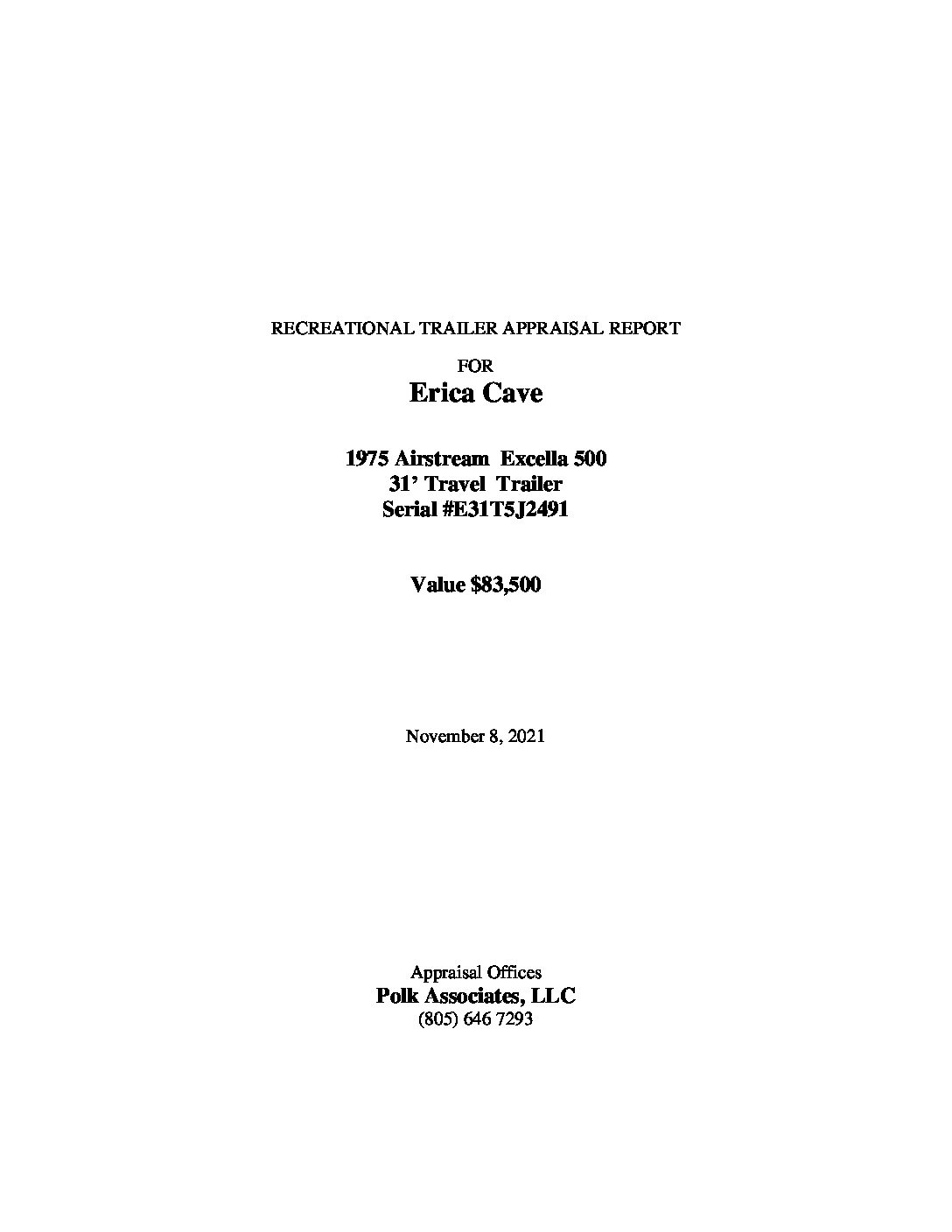 RECREATIONAL TRAILER APPRAISAL REPORT

FOR

Erica Cave

1975 Airstream Excella 500
31' Travel Trailer
Serial #E31T5J2491

Value $83,500

November 8, 2021

Appraisal Offices
Polk Associates, LLC
(805) 646 7293